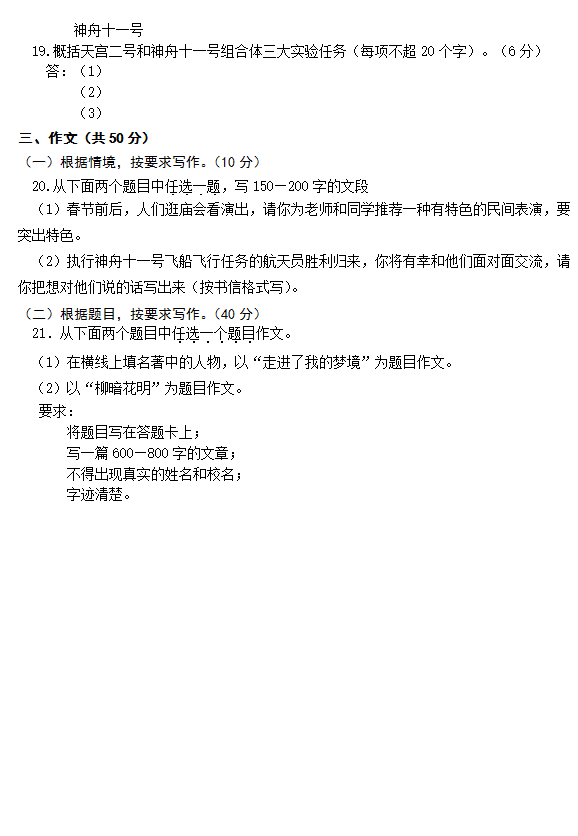 神舟十一号

19.概括天宫二号和神舟十一号组合体三大实验任务（每项不超 20 个字）。（6 分）

答：（1）

（2）

（3）

三、作文（共 50 分）

（一）根据情境，按要求写作。（10 分）

20.从下面两个题目中任选一题，写 150－200 字的文段

（1）春节前后，人们逛庙会看演出，请你为老师和同学推荐一种有特色的民间表演，要突出特色。

（2）执行神舟十一号飞船飞行任务的航天员胜利归来，你将有幸和他们面对面交流，请你把想对他们说的话写出来（按书信格式写）。

（二）根据题目，按要求写作。（40 分）

21. 从下面两个题目中任选一个题目作文。

（1）在横线上填名著中的人物，以“走进了我的梦境”为题目作文。

（2）以“柳暗花明”为题目作文。

要求：

将题目写在答题卡上；

写一篇 600－800 字的文章；

不得出现真实的姓名和校名；

字迹清楚。